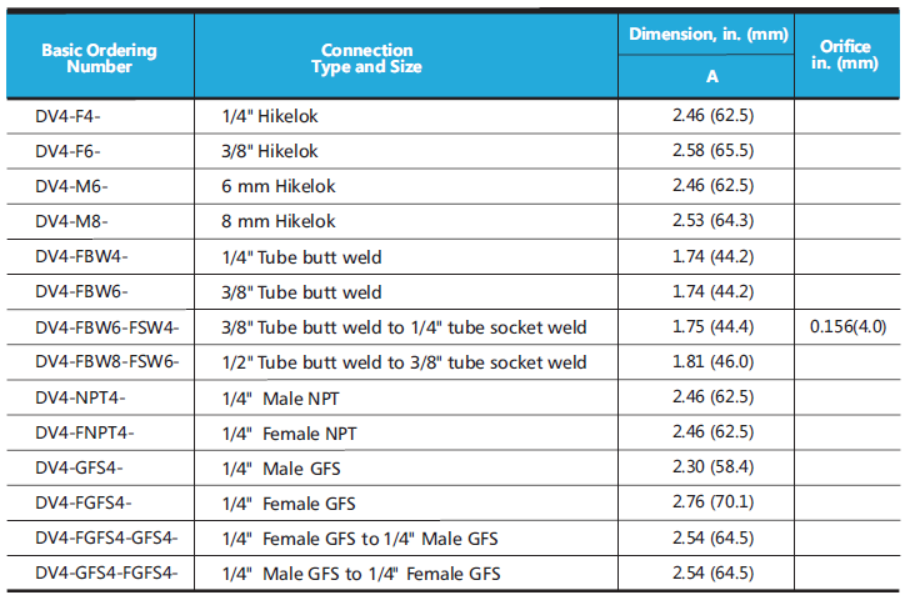 | Basic Ordering Number | Connection Type and Size | Dimension, in. (mm) A | Orifice in. (mm) |
|---|---|---|---|
| DV4-F4- | 1/4" Hikelok | 2.46 (62.5) | |
| DV4-F6- | 3/8" Hikelok | 2.58 (65.5) | |
| DV4-M6- | 6 mm Hikelok | 2.46 (62.5) | |
| DV4-M8- | 8 mm Hikelok | 2.53 (64.3) | |
| DV4-FBW4- | 1/4" Tube butt weld | 1.74 (44.2) | |
| DV4-FBW6- | 3/8" Tube butt weld | 1.74 (44.2) | |
| DV4-FBW6-FSW4- | 3/8" Tube butt weld to 1/4" tube socket weld | 1.75 (44.4) | 0.156(4.0) |
| DV4-FBW8-FSW6- | 1/2" Tube butt weld to 3/8" tube socket weld | 1.81 (46.0) | |
| DV4-NPT4- | 1/4" Male NPT | 2.46 (62.5) | |
| DV4-FNPT4- | 1/4" Female NPT | 2.46 (62.5) | |
| DV4-GFS4- | 1/4" Male GFS | 2.30 (58.4) | |
| DV4-FGFS4- | 1/4" Female GFS | 2.76 (70.1) | |
| DV4-FGFS4-GFS4- | 1/4" Female GFS to 1/4" Male GFS | 2.54 (64.5) | |
| DV4-GFS4-FGFS4- | 1/4" Male GFS to 1/4" Female GFS | 2.54 (64.5) | |